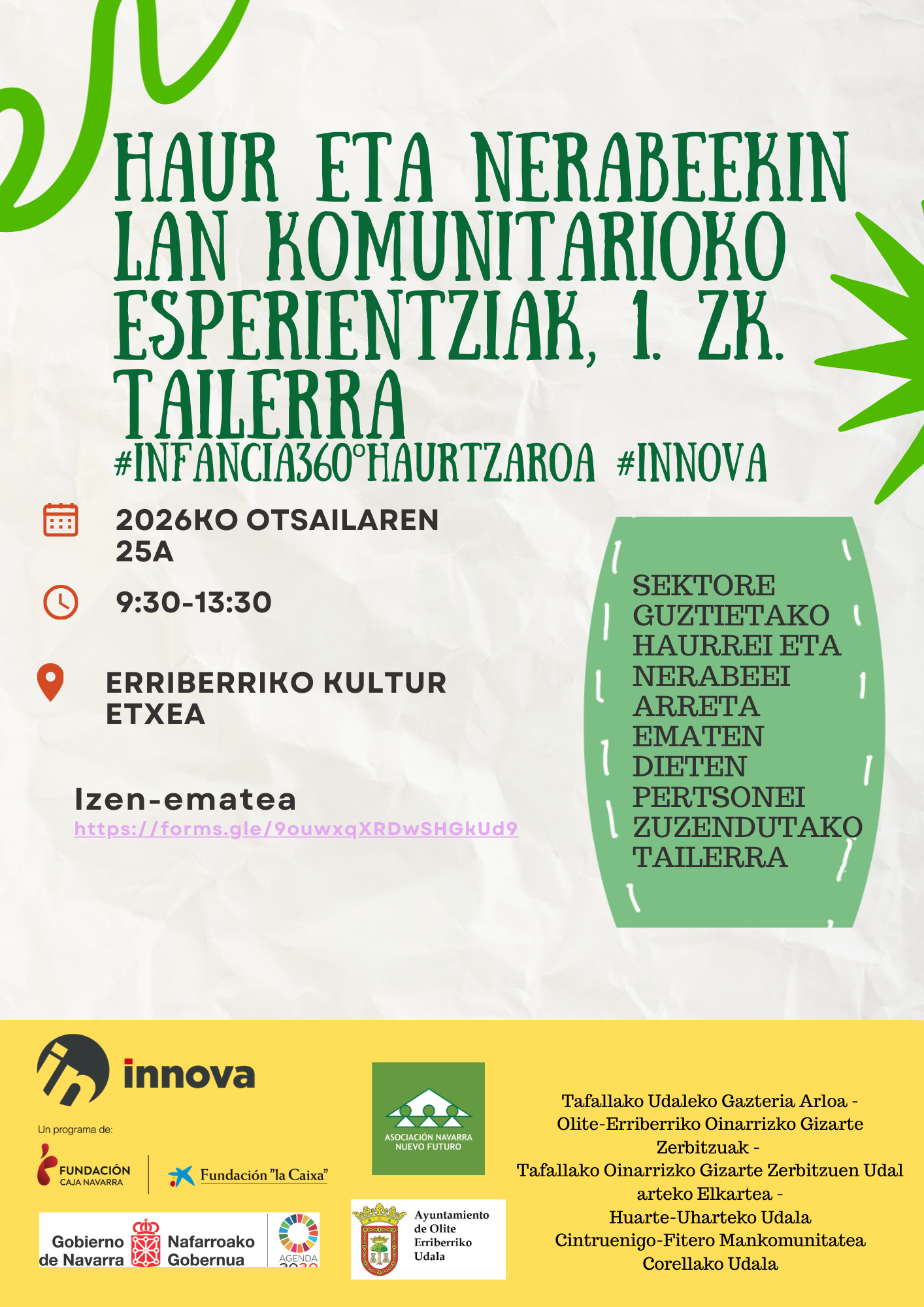 HAUR ETA NERABEEKIN LAN KOMUNITARIOKO ESPERIENTZIAK, 1. ZK. TAILERRA
#INFANCIA360°HAURTZAROA #INNOVA

2026KO OTSAILAREN 25A

9:30-13:30

ERRIBERRIKO KULTUR ETXEA

Izen-ematea
https://forms.gle/9ouwxqXRDwSHGkUd9

SEKTORE GUZTIETAKO HAURREI ETA NERABEEI ARRETA EMATEN DIETEN PERTSONEI ZUZENDUTAKO TAILERRA

innova
Un programa de:
FUNDACIÓN CAJA NAVARRA
Fundación "la Caixa"
Gobierno de Navarra Nafarroako Gobernua
AGENDA 2030

ASOCIACIÓN NAVARRA NUEVO FUTURO

Ayuntamiento de Olite Erriberriko Udala

Tafallako Udaleko Gazteria Arloa -
Olite-Erriberriko Oinarrizko Gizarte Zerbitzuak -
Tafallako Oinarrizko Gizarte Zerbitzuen Udal arteko Elkartea -
Huarte-Uharteko Udala
Cintruenigo-Fitero Mankomunitatea
Corellako Udala